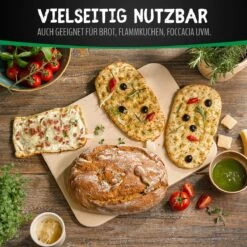 VIELSEITIG NUTZBAR
AUCH GEEIGNET FÜR BROT, FLAMMKUCHEN, FOCCACIA UVM.